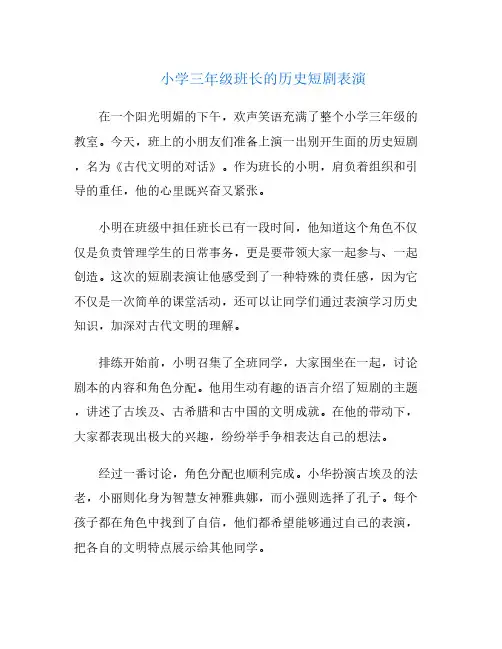 小学三年级班长的历史短剧表演

在一个阳光明媚的下午，欢声笑语充满了整个小学三年级的教室。今天，班上的小朋友们准备上演一出别开生面的历史短剧，名为《古代文明的对话》。作为班长的小明，肩负着组织和引导的重任，他的心里既兴奋又紧张。

小明在班级中担任班长已有一段时间，他知道这个角色不仅仅是负责管理学生的日常事务，更是要带领大家一起参与、一起创造。这次的短剧表演让他感受到了一种特殊的责任感，因为它不仅是一次简单的课堂活动，还可以让同学们通过表演学习历史知识，加深对古代文明的理解。

排练开始前，小明召集了全班同学，大家围坐在一起，讨论剧本的内容和角色分配。他用生动有趣的语言介绍了短剧的主题，讲述了古埃及、古希腊和古中国的文明成就。在他的带动下，大家都表现出极大的兴趣，纷纷举手争相表达自己的想法。

经过一番讨论，角色分配也顺利完成。小华扮演古埃及的法老，小丽则化身为智慧女神雅典娜，而小强则选择了孔子。每个孩子都在角色中找到了自信，他们都希望能够通过自己的表演，把各自的文明特点展示给其他同学。